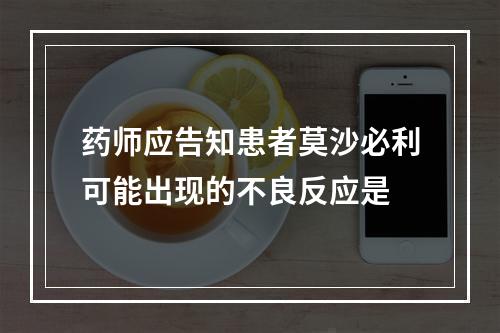 药师应告知患者莫沙必利可能出现的不良反应是